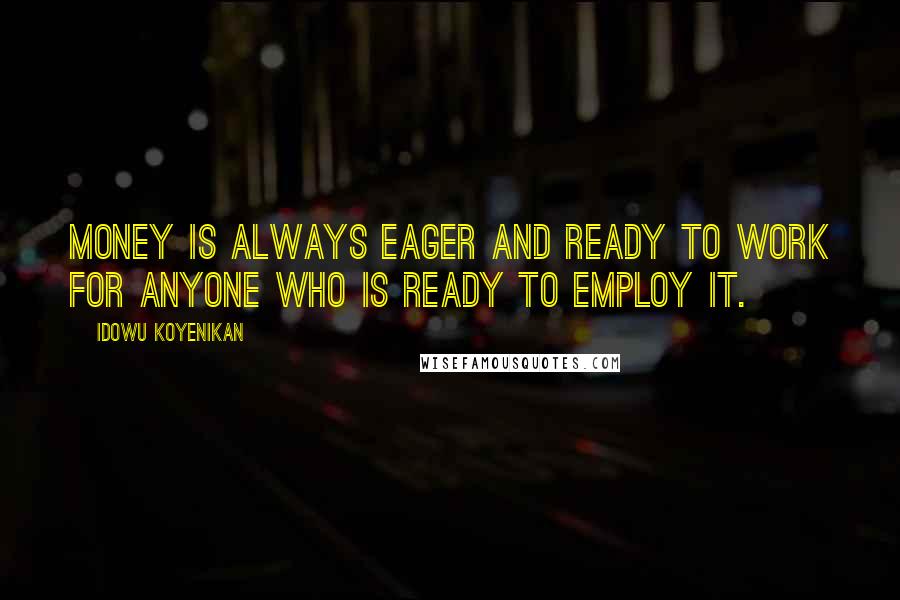 MONEY IS ALWAYS EAGER AND READY TO WORK FOR ANYONE WHO IS READY TO EMPLOY IT.

IDOWU KOYENIKAN

WISEFAMOUSQUOTES.COM